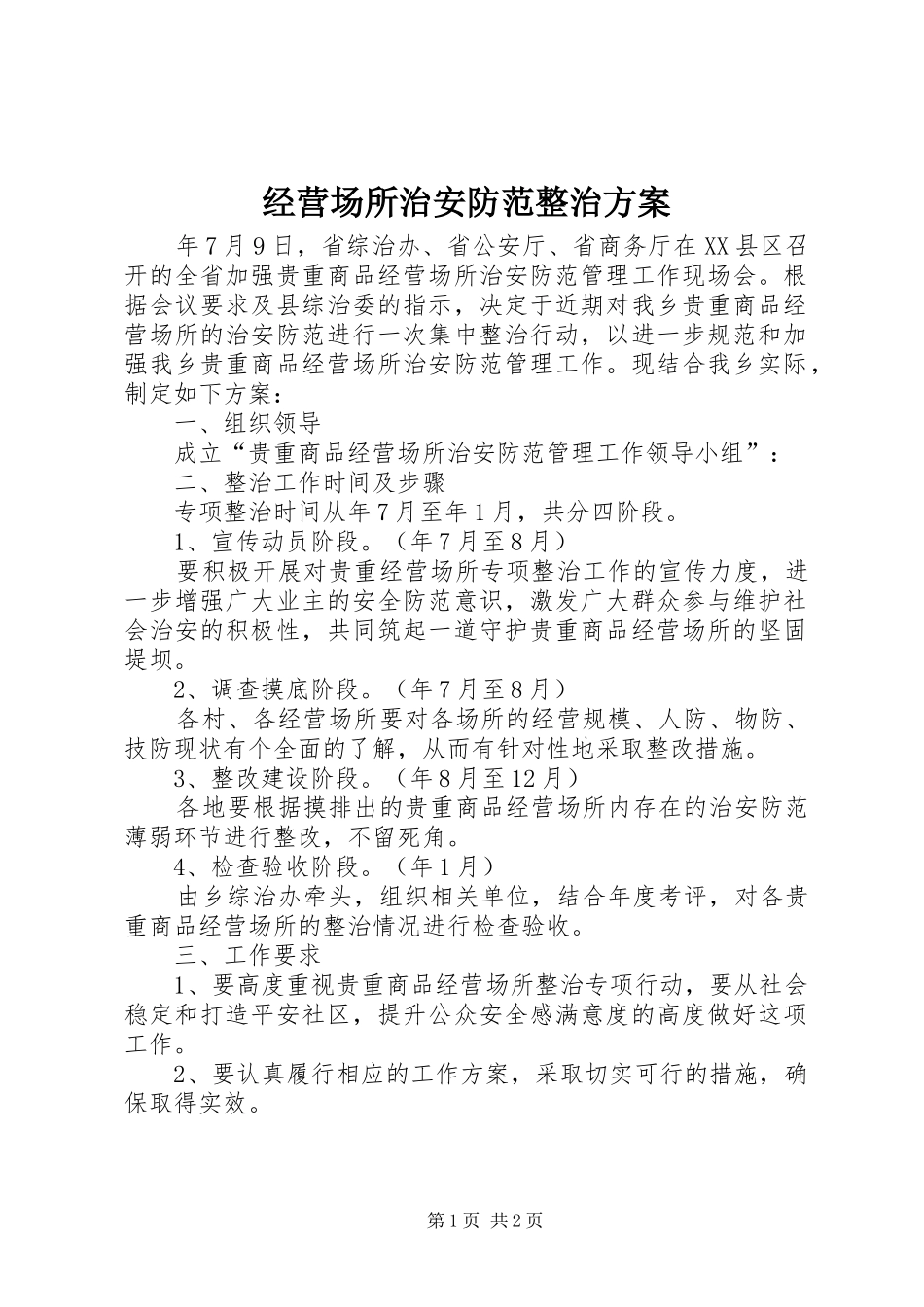 经营场所治安防范整治方案

年７月９日，省综治办、省公安厅、省商务厅在XX县区召开的全省加强贵重商品经营场所治安防范管理工作现场会。根据会议要求及县综治委的指示，决定于近期对我乡贵重商品经营场所的治安防范进行一次集中整治行动，以进一步规范和加强我乡贵重商品经营场所治安防范管理工作。现结合我乡实际，制定如下方案：

一、组织领导

成立“贵重商品经营场所治安防范管理工作领导小组”：

二、整治工作时间及步骤

专项整治时间从年７月至年１月，共分四阶段。

1、宣传动员阶段。（年７月至８月）

要积极开展对贵重经营场所专项整治工作的宣传力度，进一步增强广大业主的安全防范意识，激发广大群众参与维护社会治安的积极性，共同筑起一道守护贵重商品经营场所的坚固堤坝。

2、调查摸底阶段。（年７月至８月）

各村、各经营场所要对各场所的经营规模、人防、物防、技防现状有个全面的了解，从而有针对性地采取整改措施。

3、整改建设阶段。（年８月至12月）

各地要根据摸排出的贵重商品经营场所内存在的治安防范薄弱环节进行整改，不留死角。

4、检查验收阶段。（年１月）

由乡综治办牵头，组织相关单位，结合年度考评，对各贵重商品经营场所的整治情况进行检查验收。

三、工作要求

1、要高度重视贵重商品经营场所整治专项行动，要从社会稳定和打造平安社区，提升公众安全感满意度的高度做好这项工作。

2、要认真履行相应的工作方案，采取切实可行的措施，确保取得实效。

第１页 共２页